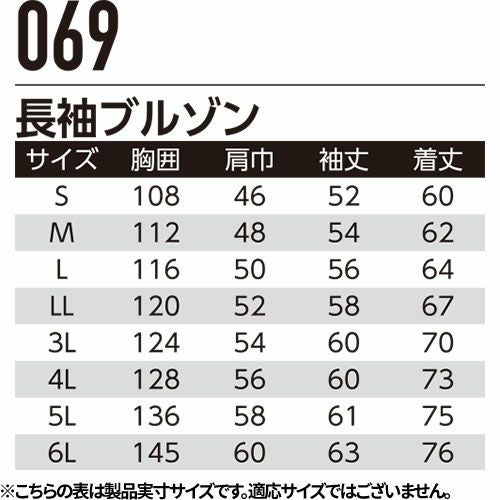 069

長袖ブルゾン

| サイズ | 胸囲 | 肩巾 | 袖丈 | 着丈 |
|---|---|---|---|---|
| S | 108 | 46 | 52 | 60 |
| M | 112 | 48 | 54 | 62 |
| L | 116 | 50 | 56 | 64 |
| LL | 120 | 52 | 58 | 67 |
| 3L | 124 | 54 | 60 | 70 |
| 4L | 128 | 56 | 60 | 73 |
| 5L | 136 | 58 | 61 | 75 |
| 6L | 145 | 60 | 63 | 76 |

※こちらの表は製品実寸サイズです。適応サイズではございません。